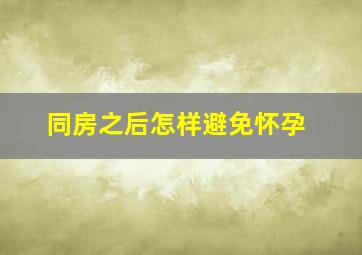 同房之后怎样避免怀孕